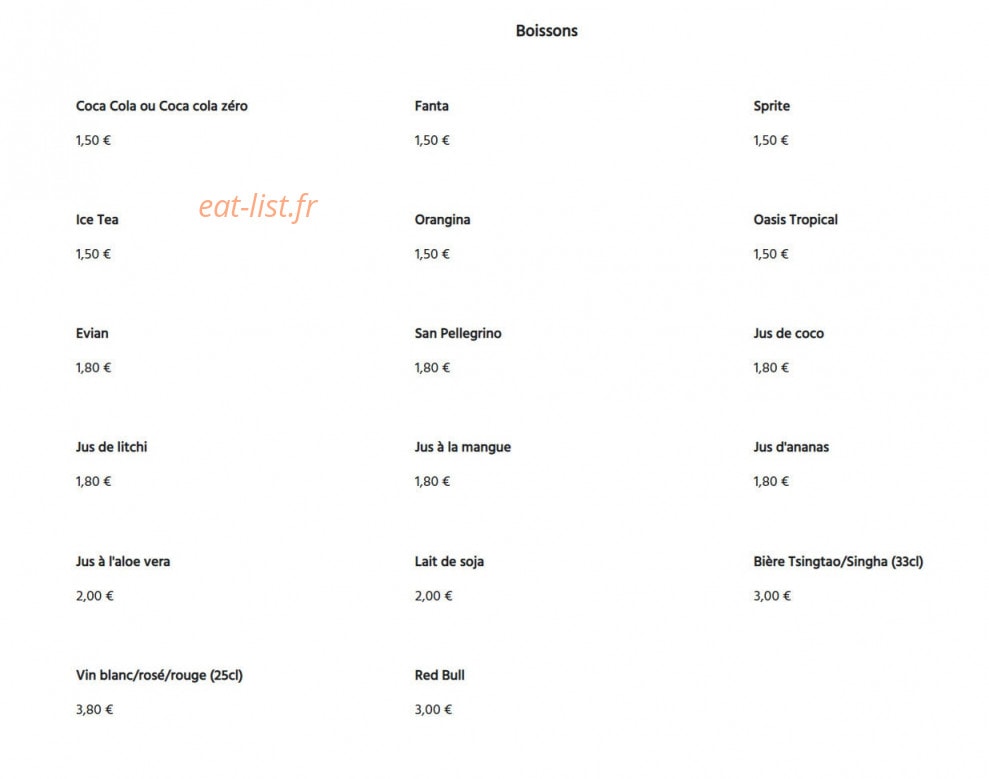 Boissons

Coca Cola ou Coca cola zéro

1,50 €

Fanta

1,50 €

Sprite

1,50 €

eat-list.fr

Ice Tea

1,50 €

Orangina

1,50 €

Oasis Tropical

1,50 €

Evian

1,80 €

San Pellegrino

1,80 €

Jus de coco

1,80 €

Jus de litchi

1,80 €

Jus à la mangue

1,80 €

Jus d'ananas

1,80 €

Jus à l'aloe vera

2,00 €

Lait de soja

2,00 €

Bière Tsingtao/Singha (33cl)

3,00 €

Vin blanc/rosé/rouge (25cl)

3,80 €

Red Bull

3,00 €